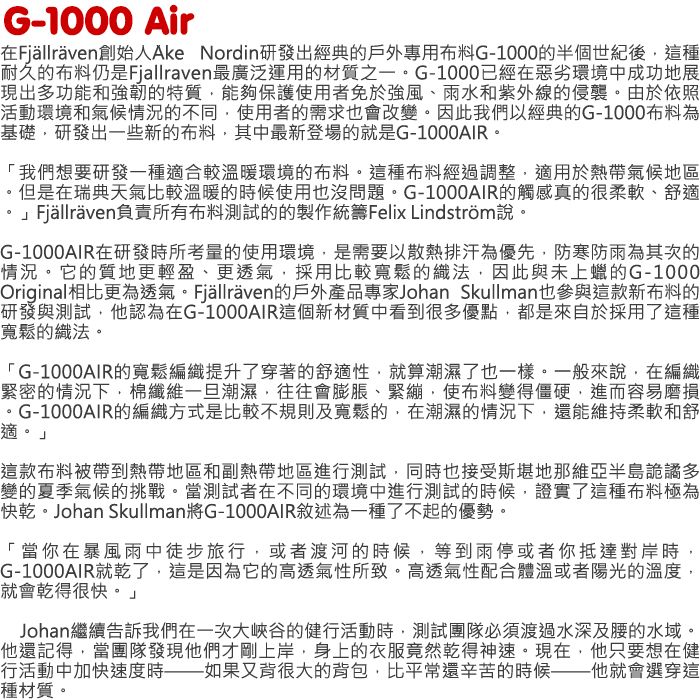 G-1000 Air

在Fjällräven創始人Ake Nordin研發出經典的戶外專用布料G-1000的半個世紀後，這種耐久的布料仍是Fjallraven最廣泛運用的材質之一。G-1000已經在惡劣環境中成功地展現出多功能和強韌的特質，能夠保護使用者免於強風、雨水和紫外線的侵襲。由於依照活動環境和氣候情況的不同，使用者的需求也會改變。因此我們以經典的G-1000布料為基礎，研發出一些新的布料，其中最新登場的就是G-1000AIR。

「我們想要研發一種適合較溫暖環境的布料。這種布料經過調整，適用於熱帶氣候地區。但是在瑞典天氣比較溫暖的時候使用也沒問題。G-1000AIR的觸感真的很柔軟、舒適。」Fjällräven負責所有布料測試的的製作統籌Felix Lindström說。

G-1000AIR在研發時所考量的使用環境，是需要以散熱排汗為優先，防寒防雨為其次的情況。它的質地更輕盈、更透氣，採用比較寬鬆的織法，因此與未上蠟的G-1000 Original相比更為透氣。Fjällräven的戶外產品專家Johan Skullman也參與這款新布料的研發與測試，他認為在G-1000AIR這個新材質中看到很多優點，都是來自於採用了這種寬鬆的織法。

「G-1000AIR的寬鬆編織提升了穿著的舒適性，就算潮濕了也一樣。一般來說，在編織緊密的情況下，棉纖維一旦潮濕，往往會膨脹、緊繃，使布料變得僵硬，進而容易磨損。G-1000AIR的編織方式是比較不規則及寬鬆的，在潮濕的情況下，還能維持柔軟和舒適。」

這款布料被帶到熱帶地區和副熱帶地區進行測試，同時也接受斯堪地那維亞半島詭譎多變的夏季氣候的挑戰。當測試者在不同的環境中進行測試的時候，證實了這種布料極為快乾。Johan Skullman將G-1000AIR敘述為一種了不起的優勢。

「當你在暴風雨中徒步旅行，或者渡河的時候，等到雨停或者你抵達對岸時，G-1000AIR就乾了，這是因為它的高透氣性所致。高透氣性配合體溫或者陽光的溫度，就會乾得很快。」

Johan繼續告訴我們在一次大峽谷的健行活動時，測試團隊必須渡過水深及腰的水域。他還記得，當團隊發現他們才剛上岸，身上的衣服竟然乾得神速。現在，他只要想在健行活動中加快速度時——如果又背很大的背包，比平常還辛苦的時候——他就會選穿這種材質。